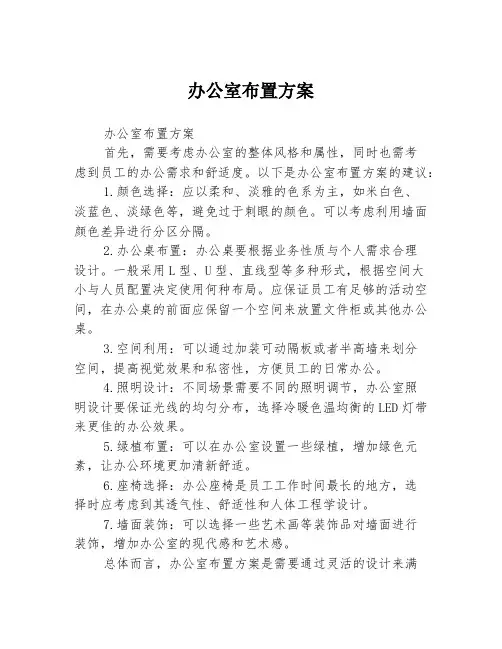 办公室布置方案

办公室布置方案

首先，需要考虑办公室的整体风格和属性，同时也需考虑到员工的办公需求和舒适度。以下是办公室布置方案的建议：

1.颜色选择：应以柔和、淡雅的色系为主，如米白色、淡蓝色、淡绿色等，避免过于刺眼的颜色。可以考虑利用墙面颜色差异进行分区分隔。

2.办公桌布置：办公桌要根据业务性质与个人需求合理设计。一般采用L型、U型、直线型等多种形式，根据空间大小与人员配置决定使用何种布局。应保证员工有足够的活动空间，在办公桌的前面应保留一个空间来放置文件柜或其他办公桌。

3.空间利用：可以通过加装可动隔板或者半高墙来划分空间，提高视觉效果和私密性，方便员工的日常办公。

4.照明设计：不同场景需要不同的照明调节，办公室照明设计要保证光线的均匀分布，选择冷暖色温均衡的LED灯带来更佳的办公效果。

5.绿植布置：可以在办公室设置一些绿植，增加绿色元素，让办公环境更加清新舒适。

6.座椅选择：办公座椅是员工工作时间最长的地方，选择时应考虑到其透气性、舒适性和人体工程学设计。

7.墙面装饰：可以选择一些艺术画等装饰品对墙面进行装饰，增加办公室的现代感和艺术感。

总体而言，办公室布置方案是需要通过灵活的设计来满